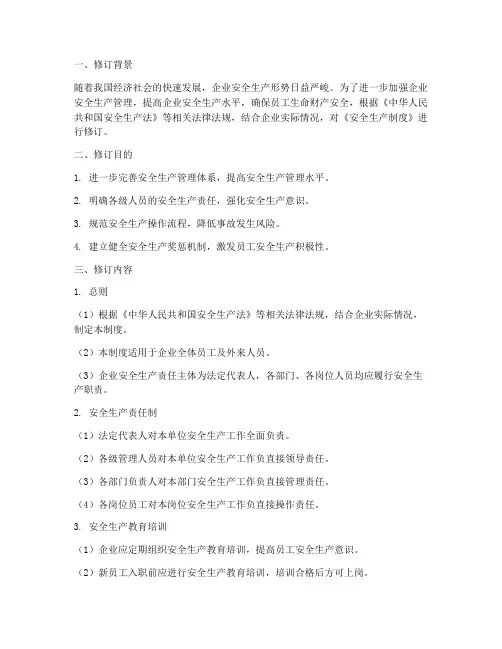 一、修订背景

随着我国经济社会的快速发展，企业安全生产形势日益严峻。为了进一步加强企业安全生产管理，提高企业安全生产水平，确保员工生命财产安全，根据《中华人民共和国安全生产法》等相关法律法规，结合企业实际情况，对《安全生产制度》进行修订。

二、修订目的

1. 进一步完善安全生产管理体系，提高安全生产管理水平。

2. 明确各级人员的安全生产责任，强化安全生产意识。

3. 规范安全生产操作流程，降低事故发生风险。

4. 建立健全安全生产奖惩机制，激发员工安全生产积极性。

三、修订内容

1. 总则

（1）根据《中华人民共和国安全生产法》等相关法律法规，结合企业实际情况，制定本制度。

（2）本制度适用于企业全体员工及外来人员。

（3）企业安全生产责任主体为法定代表人，各部门、各岗位人员均应履行安全生产职责。

2. 安全生产责任制

（1）法定代表人对本单位安全生产工作全面负责。

（2）各级管理人员对本单位安全生产工作负直接领导责任。

（3）各部门负责人对本部门安全生产工作负直接管理责任。

（4）各岗位员工对本岗位安全生产工作负直接操作责任。

3. 安全生产教育培训

（1）企业应定期组织安全生产教育培训，提高员工安全生产意识。

（2）新员工入职前应进行安全生产教育培训，培训合格后方可上岗。